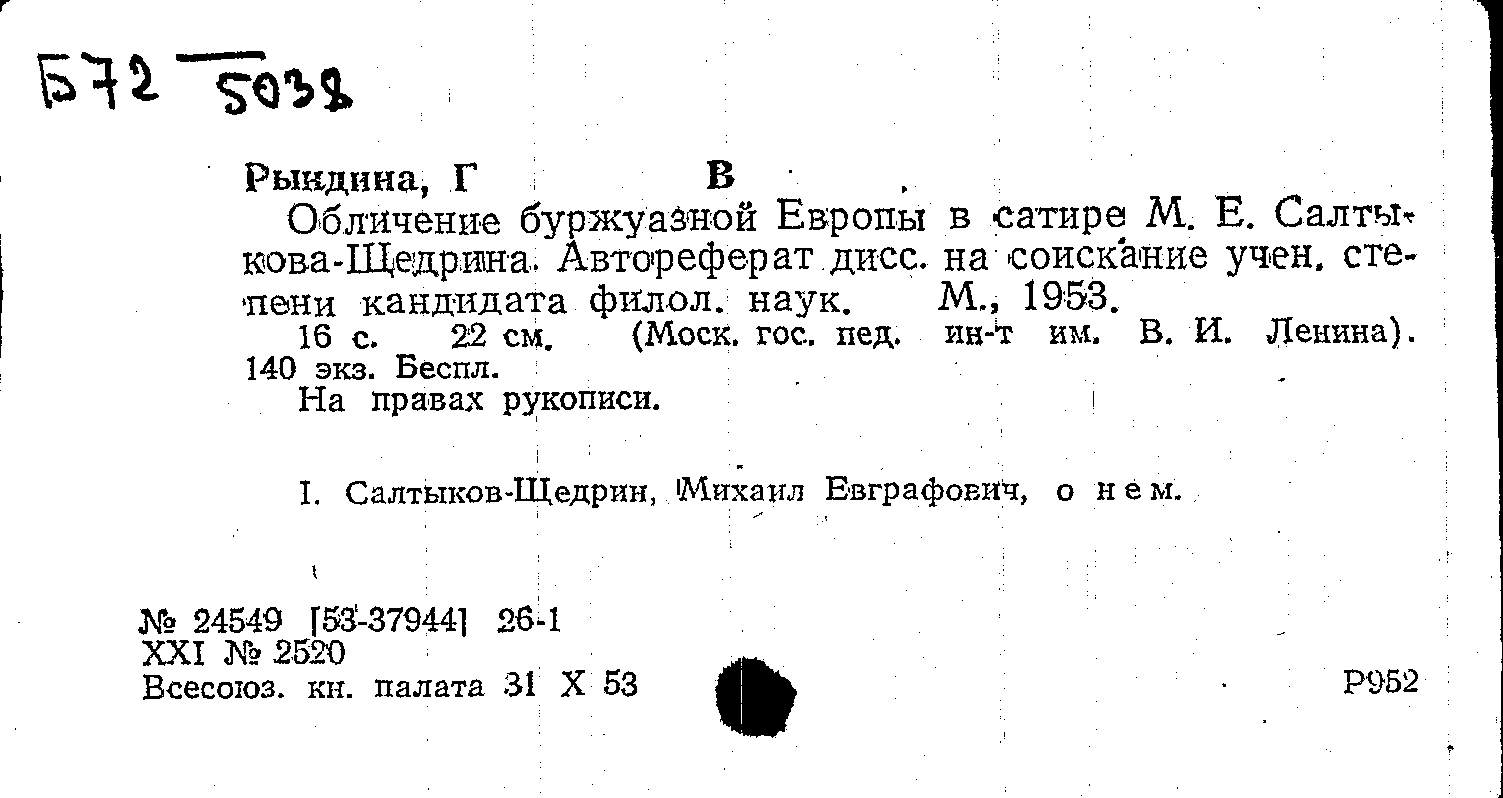 Б72 5038

Рындина, Г В

Обличение буржуазной Европы в сатире М. Е. Салтыкова-Щедрина. Автореферат дисс. на соискание учен. степени кандидата филол. наук. М., 1953.

16 с. 22 см. (Моск. гос. пед. ин-т им. В. И. Ленина). 140 экз. Беспл.

На правах рукописи.

I. Салтыков-Щедрин, Михаил Евграфович, о нем.

№ 24549 [53-37944] 26-1
XXI № 2520
Всесоюз. кн. палата 31 X 53

Р952